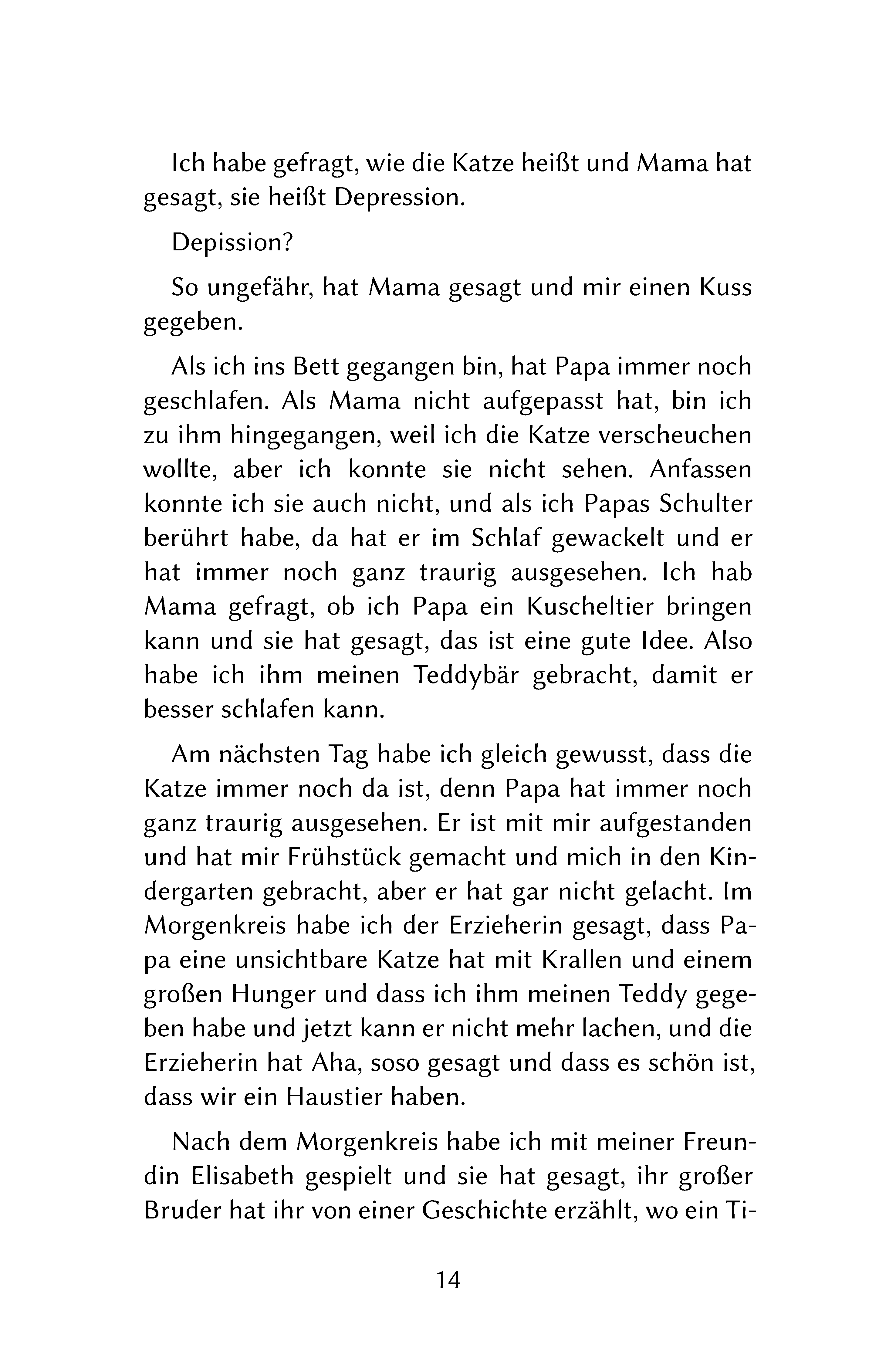 Ich habe gefragt, wie die Katze heißt und Mama hat gesagt, sie heißt Depression.

Depission?

So ungefähr, hat Mama gesagt und mir einen Kuss gegeben.

Als ich ins Bett gegangen bin, hat Papa immer noch geschlafen. Als Mama nicht aufgepasst hat, bin ich zu ihm hingegangen, weil ich die Katze verscheuchen wollte, aber ich konnte sie nicht sehen. Anfassen konnte ich sie auch nicht, und als ich Papas Schulter berührt habe, da hat er im Schlaf gewackelt und er hat immer noch ganz traurig ausgesehen. Ich hab Mama gefragt, ob ich Papa ein Kuscheltier bringen kann und sie hat gesagt, das ist eine gute Idee. Also habe ich ihm meinen Teddybär gebracht, damit er besser schlafen kann.

Am nächsten Tag habe ich gleich gewusst, dass die Katze immer noch da ist, denn Papa hat immer noch ganz traurig ausgesehen. Er ist mit mir aufgestanden und hat mir Frühstück gemacht und mich in den Kindergarten gebracht, aber er hat gar nicht gelacht. Im Morgenkreis habe ich der Erzieherin gesagt, dass Papa eine unsichtbare Katze hat mit Krallen und einem großen Hunger und dass ich ihm meinen Teddy gegeben habe und jetzt kann er nicht mehr lachen, und die Erzieherin hat Aha, soso gesagt und dass es schön ist, dass wir ein Haustier haben.

Nach dem Morgenkreis habe ich mit meiner Freundin Elisabeth gespielt und sie hat gesagt, ihr großer Bruder hat ihr von einer Geschichte erzählt, wo ein Ti-

14